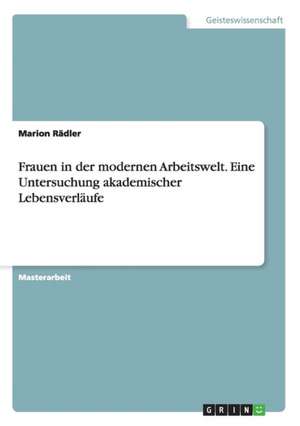 Geisteswissenschaft

Marion Rädler

Frauen in der modernen Arbeitswelt. Eine Untersuchung akademischer Lebensverläufe

Masterarbeit

GRIN